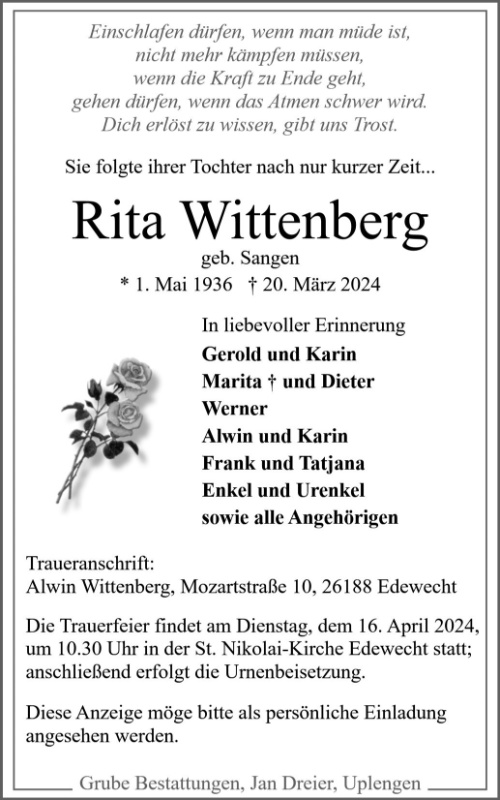 Einschlafen dürfen, wenn man müde ist,
nicht mehr kämpfen müssen,
wenn die Kraft zu Ende geht,
gehen dürfen, wenn das Atmen schwer wird.
Dich erlöst zu wissen, gibt uns Trost.

Sie folgte ihrer Tochter nach nur kurzer Zeit...

Rita Wittenberg

geb. Sangen

* 1. Mai 1936 † 20. März 2024

In liebevoller Erinnerung
Gerold und Karin
Marita † und Dieter
Werner
Alwin und Karin
Frank und Tatjana
Enkel und Urenkel
sowie alle Angehörigen

Traueranschrift:
Alwin Wittenberg, Mozartstraße 10, 26188 Edewecht

Die Trauerfeier findet am Dienstag, dem 16. April 2024, um 10.30 Uhr in der St. Nikolai-Kirche Edewecht statt; anschließend erfolgt die Urnenbeisetzung.

Diese Anzeige möge bitte als persönliche Einladung angesehen werden.

Grube Bestattungen, Jan Dreier, Uplengen